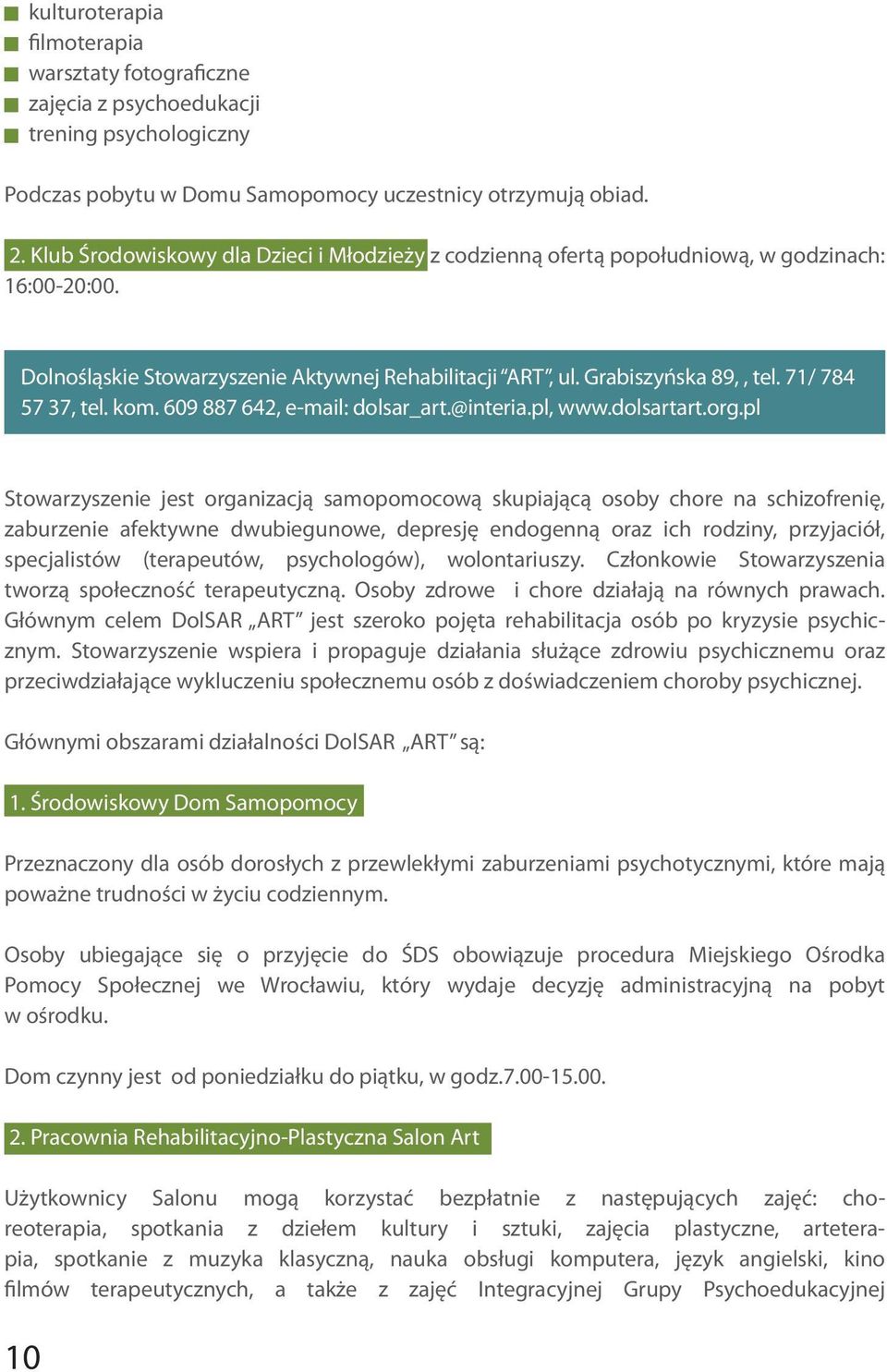 kulturoterapia
filmoterapia
warsztaty fotograficzne
zajęcia z psychoedukacji
trening psychologiczny

Podczas pobytu w Domu Samopomocy uczestnicy otrzymują obiad.

2. Klub Środowiskowy dla Dzieci i Młodzieży z codzienną ofertą popołudniową, w godzinach: 16:00-20:00.

Dolnośląskie Stowarzyszenie Aktywnej Rehabilitacji "ART", ul. Grabiszyńska 89, , tel. 71/ 784 57 37, tel. kom. 609 887 642, e-mail: dolsar_art.@interia.pl, www.dolsartart.org.pl

Stowarzyszenie jest organizacją samopomocową skupiającą osoby chore na schizofrenię, zaburzenie afektywne dwubiegunowe, depresję endogenną oraz ich rodziny, przyjaciół, specjalistów (terapeutów, psychologów), wolontariuszy. Członkowie Stowarzyszenia tworzą społeczność terapeutyczną. Osoby zdrowe i chore działają na równych prawach. Głównym celem DolSAR „ART" jest szeroko pojęta rehabilitacja osób po kryzysie psychicznym. Stowarzyszenie wspiera i propaguje działania służące zdrowiu psychicznemu oraz przeciwdziałające wykluczeniu społecznemu osób z doświadczeniem choroby psychicznej.

Głównymi obszarami działalności DolSAR „ART" są:

1. Środowiskowy Dom Samopomocy

Przeznaczony dla osób dorosłych z przewlekłymi zaburzeniami psychotycznymi, które mają poważne trudności w życiu codziennym.

Osoby ubiegające się o przyjęcie do ŚDS obowiązuje procedura Miejskiego Ośrodka Pomocy Społecznej we Wrocławiu, który wydaje decyzję administracyjną na pobyt w ośrodku.

Dom czynny jest od poniedziałku do piątku, w godz.7.00-15.00.

2. Pracownia Rehabilitacyjno-Plastyczna Salon Art

Użytkownicy Salonu mogą korzystać bezpłatnie z następujących zajęć: choreoterapia, spotkania z dziełem kultury i sztuki, zajęcia plastyczne, arteterapia, spotkanie z muzyka klasyczną, nauka obsługi komputera, język angielski, kino filmów terapeutycznych, a także z zajęć Integracyjnej Grupy Psychoedukacyjnej

10